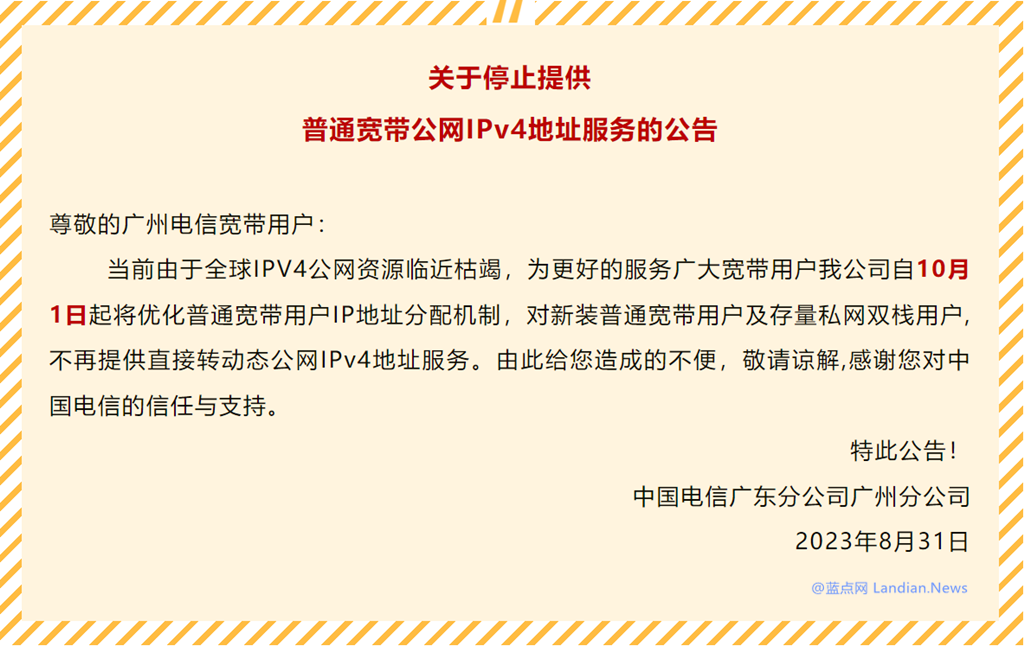 关于停止提供

普通宽带公网IPv4地址服务的公告

尊敬的广州电信宽带用户：

当前由于全球IPV4公网资源临近枯竭，为更好的服务广大宽带用户我公司自10月1日起将优化普通宽带用户IP地址分配机制，对新装普通宽带用户及存量私网双栈用户，不再提供直接转动态公网IPv4地址服务。由此给您造成的不便，敬请谅解,感谢您对中国电信的信任与支持。

特此公告！

中国电信广东分公司广州分公司

2023年8月31日

@蓝点网 Landian.News